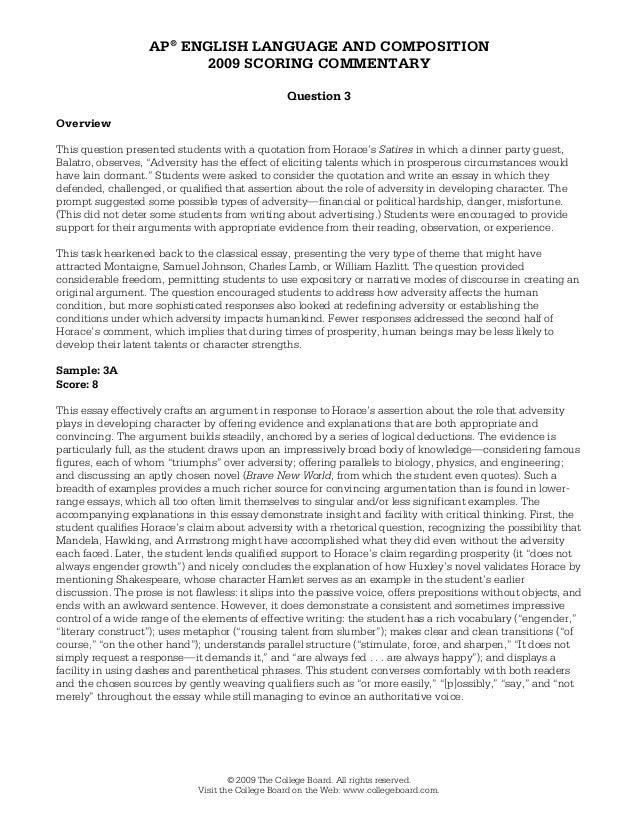 AP® ENGLISH LANGUAGE AND COMPOSITION
2009 SCORING COMMENTARY

Question 3

Overview

This question presented students with a quotation from Horace's Satires in which a dinner party guest, Balatro, observes, "Adversity has the effect of eliciting talents which in prosperous circumstances would have lain dormant." Students were asked to consider the quotation and write an essay in which they defended, challenged, or qualified that assertion about the role of adversity in developing character. The prompt suggested some possible types of adversity—financial or political hardship, danger, misfortune. (This did not deter some students from writing about advertising.) Students were encouraged to provide support for their arguments with appropriate evidence from their reading, observation, or experience.

This task hearkened back to the classical essay, presenting the very type of theme that might have attracted Montaigne, Samuel Johnson, Charles Lamb, or William Hazlitt. The question provided considerable freedom, permitting students to use expository or narrative modes of discourse in creating an original argument. The question encouraged students to address how adversity affects the human condition, but more sophisticated responses also looked at redefining adversity or establishing the conditions under which adversity impacts humankind. Fewer responses addressed the second half of Horace's comment, which implies that during times of prosperity, human beings may be less likely to develop their latent talents or character strengths.

Sample: 3A
Score: 8

This essay effectively crafts an argument in response to Horace's assertion about the role that adversity plays in developing character by offering evidence and explanations that are both appropriate and convincing. The argument builds steadily, anchored by a series of logical deductions. The evidence is particularly full, as the student draws upon an impressively broad body of knowledge—considering famous figures, each of whom "triumphs" over adversity; offering parallels to biology, physics, and engineering; and discussing an aptly chosen novel (Brave New World, from which the student even quotes). Such a breadth of examples provides a much richer source for convincing argumentation than is found in lower-range essays, which all too often limit themselves to singular and/or less significant examples. The accompanying explanations in this essay demonstrate insight and facility with critical thinking. First, the student qualifies Horace's claim about adversity with a rhetorical question, recognizing the possibility that Mandela, Hawking, and Armstrong might have accomplished what they did even without the adversity each faced. Later, the student lends qualified support to Horace's claim regarding prosperity (it "does not always engender growth") and nicely concludes the explanation of how Huxley's novel validates Horace by mentioning Shakespeare, whose character Hamlet serves as an example in the student's earlier discussion. The prose is not flawless: it slips into the passive voice, offers prepositions without objects, and ends with an awkward sentence. However, it does demonstrate a consistent and sometimes impressive control of a wide range of the elements of effective writing: the student has a rich vocabulary ("engender," "literary construct"); uses metaphor ("rousing talent from slumber"); makes clear and clean transitions ("of course," "on the other hand"); understands parallel structure ("stimulate, force, and sharpen," "It does not simply request a response—it demands it," and "are always fed . . . are always happy"); and displays a facility in using dashes and parenthetical phrases. This student converses comfortably with both readers and the chosen sources by gently weaving qualifiers such as "or more easily," "[p]ossibly," "say," and "not merely" throughout the essay while still managing to evince an authoritative voice.

© 2009 The College Board. All rights reserved.
Visit the College Board on the Web: www.collegeboard.com.